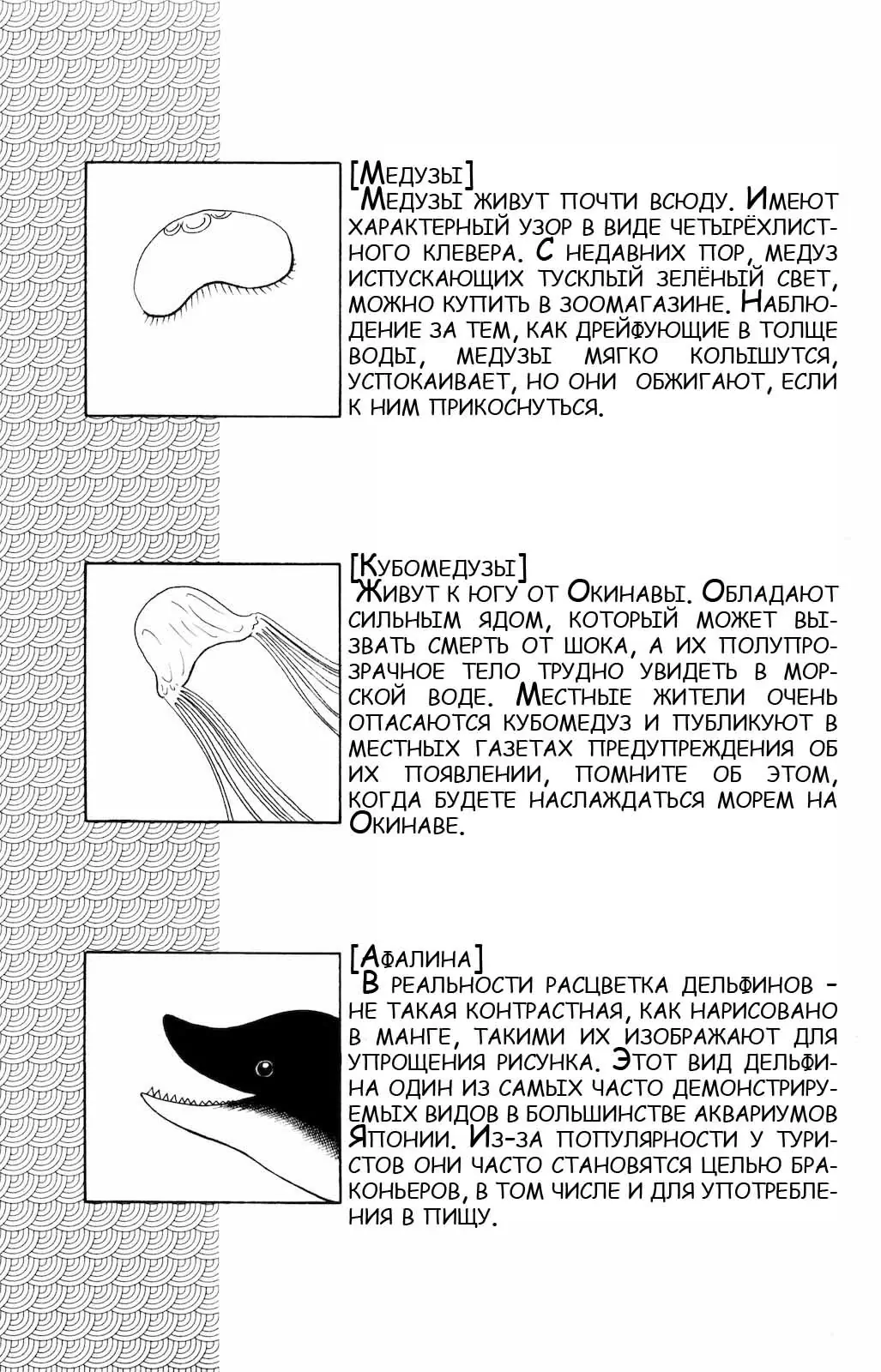 [Медузы]
Медузы живут почти всюду. Имеют характерный узор в виде четырёхлистного клевера. С недавних пор, медуз испускающих тусклый зелёный свет, можно купить в зоомагазине. Наблюдение за тем, как дрейфующие в толще воды, медузы мягко колышутся, успокаивает, но они обжигают, если к ним прикоснуться.

[Кубомедузы]
Живут к югу от Окинавы. Обладают сильным ядом, который может вызвать смерть от шока, а их полупрозрачное тело трудно увидеть в морской воде. Местные жители очень опасаются кубомедуз и публикуют в местных газетах предупреждения об их появлении, помните об этом, когда будете наслаждаться морем на Окинаве.

[Афалина]
В реальности расцветка дельфинов - не такая контрастная, как нарисовано в манге, такими их изображают для упрощения рисунка. Этот вид дельфина один из самых часто демонстрируемых видов в большинстве аквариумов Японии. Из-за популярности у туристов они часто становятся целью браконьеров, в том числе и для употребления в пищу.